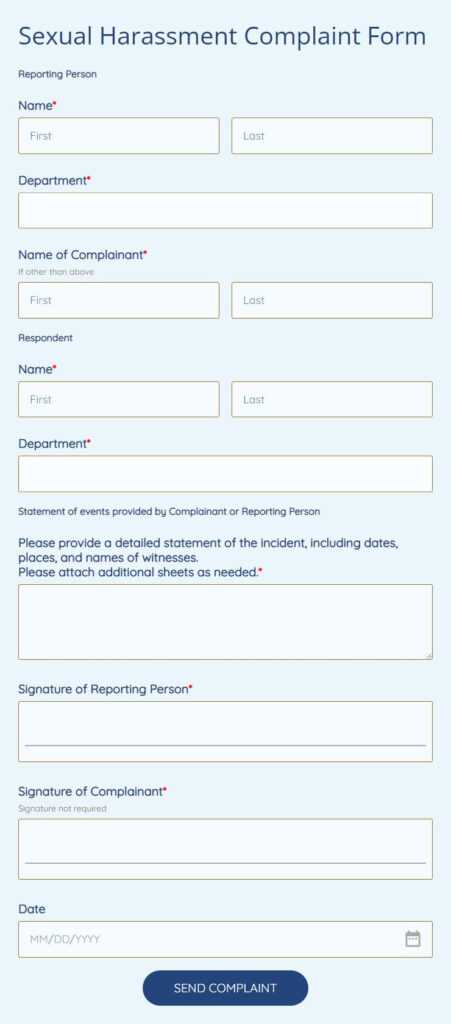 Sexual Harassment Complaint Form

Reporting Person

Name*

First

Last

Department*

Name of Complainant*

If other than above

First

Last

Respondent

Name*

First

Last

Department*

Statement of events provided by Complainant or Reporting Person

Please provide a detailed statement of the incident, including dates, places, and names of witnesses.
Please attach additional sheets as needed.*

Signature of Reporting Person*

Signature of Complainant*

Signature not required

Date

MM/DD/YYYY

SEND COMPLAINT